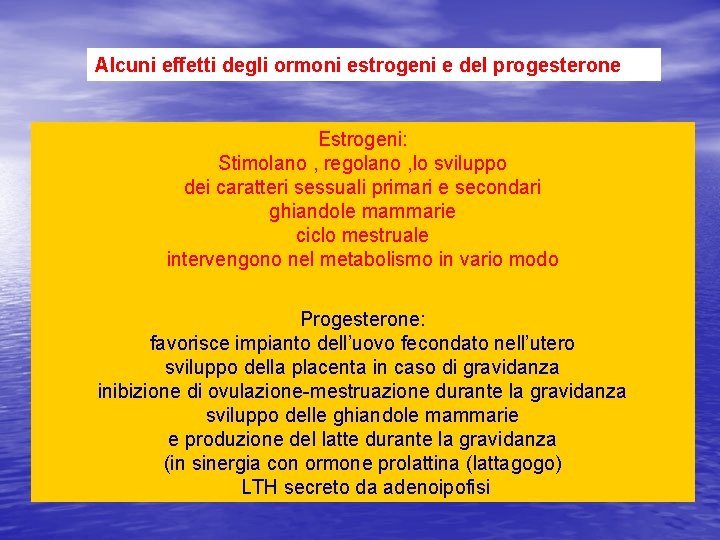 Alcuni effetti degli ormoni estrogeni e del progesterone

Estrogeni:
Stimolano , regolano ,lo sviluppo
dei caratteri sessuali primari e secondari
ghiandole mammarie
ciclo mestruale
intervengono nel metabolismo in vario modo

Progesterone:
favorisce impianto dell'uovo fecondato nell'utero
sviluppo della placenta in caso di gravidanza
inibizione di ovulazione-mestruazione durante la gravidanza
sviluppo delle ghiandole mammarie
e produzione del latte durante la gravidanza
(in sinergia con ormone prolattina (lattagogo)
LTH secreto da adenoipofisi